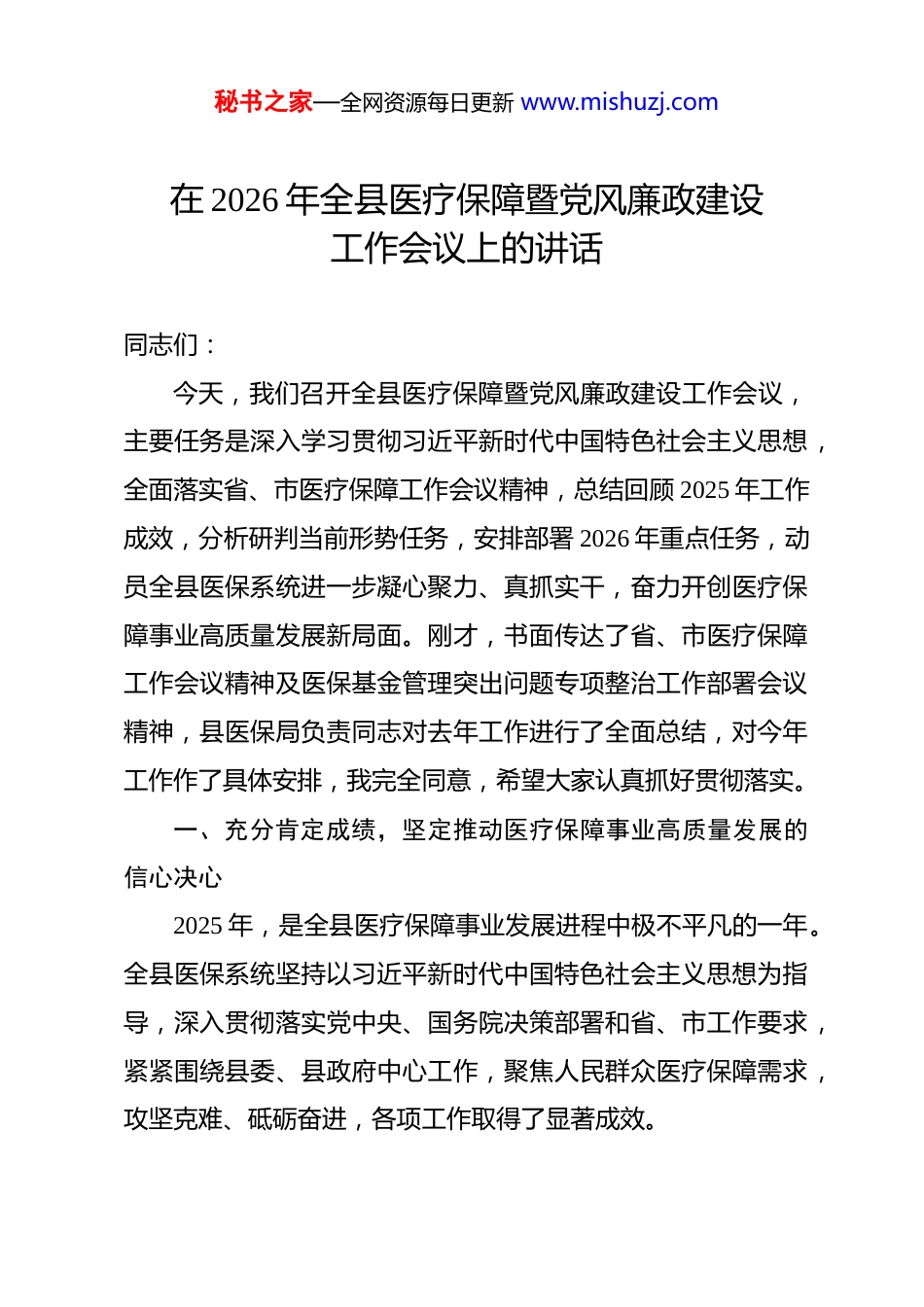 秘书之家—全网资源每日更新 www.mishuzj.com

在 2026 年全县医疗保障暨党风廉政建设工作会议上的讲话

同志们：

今天，我们召开全县医疗保障暨党风廉政建设工作会议，主要任务是深入学习贯彻习近平新时代中国特色社会主义思想，全面落实省、市医疗保障工作会议精神，总结回顾 2025 年工作成效，分析研判当前形势任务，安排部署 2026 年重点任务，动员全县医保系统进一步凝心聚力、真抓实干，奋力开创医疗保障事业高质量发展新局面。刚才，书面传达了省、市医疗保障工作会议精神及医保基金管理突出问题专项整治工作部署会议精神，县医保局负责同志对去年工作进行了全面总结，对今年工作作了具体安排，我完全同意，希望大家认真抓好贯彻落实。

一、充分肯定成绩，坚定推动医疗保障事业高质量发展的信心决心

2025 年，是全县医疗保障事业发展进程中极不平凡的一年。全县医保系统坚持以习近平新时代中国特色社会主义思想为指导，深入贯彻落实党中央、国务院决策部署和省、市工作要求，紧紧围绕县委、县政府中心工作，聚焦人民群众医疗保障需求，攻坚克难、砥砺奋进，各项工作取得了显著成效。